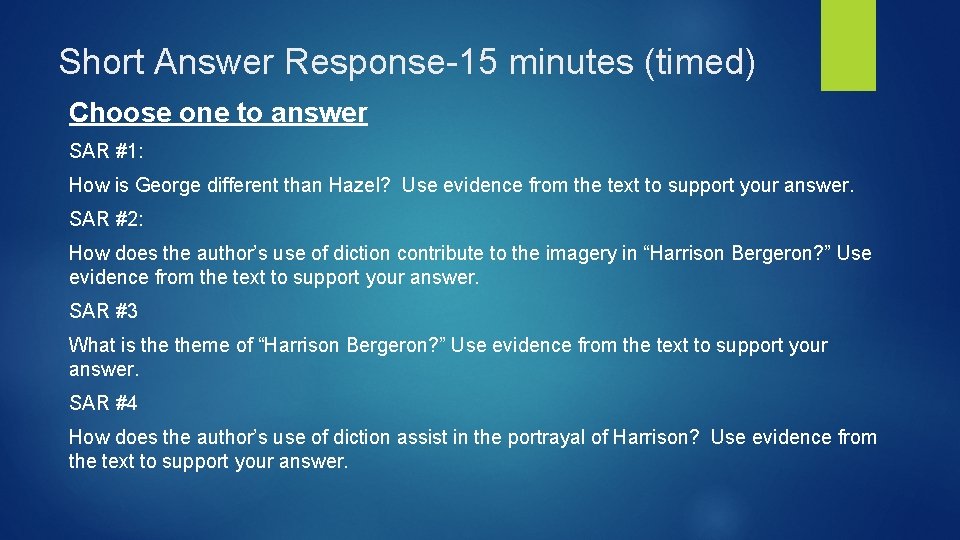 Short Answer Response-15 minutes (timed)

Choose one to answer

SAR #1:

How is George different than Hazel? Use evidence from the text to support your answer.

SAR #2:

How does the author’s use of diction contribute to the imagery in “Harrison Bergeron?” Use evidence from the text to support your answer.

SAR #3

What is the theme of “Harrison Bergeron?” Use evidence from the text to support your answer.

SAR #4

How does the author’s use of diction assist in the portrayal of Harrison? Use evidence from the text to support your answer.